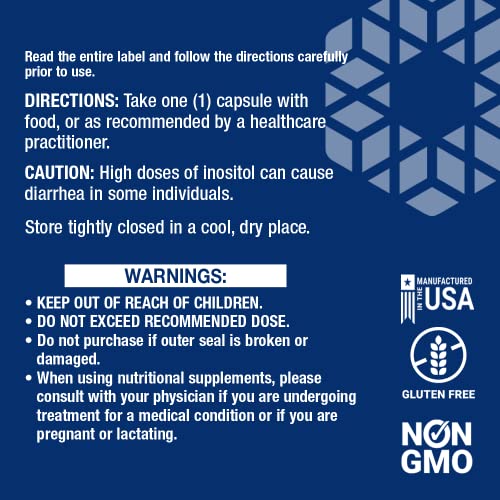 Read the entire label and follow the directions carefully prior to use.

DIRECTIONS: Take one (1) capsule with food, or as recommended by a healthcare practitioner.

CAUTION: High doses of inositol can cause diarrhea in some individuals.

Store tightly closed in a cool, dry place.

WARNINGS:

• KEEP OUT OF REACH OF CHILDREN.
• DO NOT EXCEED RECOMMENDED DOSE.
• Do not purchase if outer seal is broken or damaged.
• When using nutritional supplements, please consult with your physician if you are undergoing treatment for a medical condition or if you are pregnant or lactating.

MANUFACTURED IN THE USA

GLUTEN FREE

NON GMO